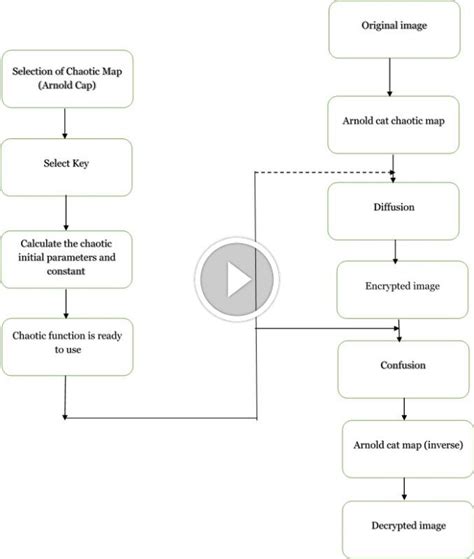 Selection of Chaotic Map (Arnold Cap)

Select Key

Calculate the chaotic initial parameters and constant

Chaotic function is ready to use

Original image

Arnold cat chaotic map

Diffusion

Encrypted image

Confusion

Arnold cat map (inverse)

Decrypted image